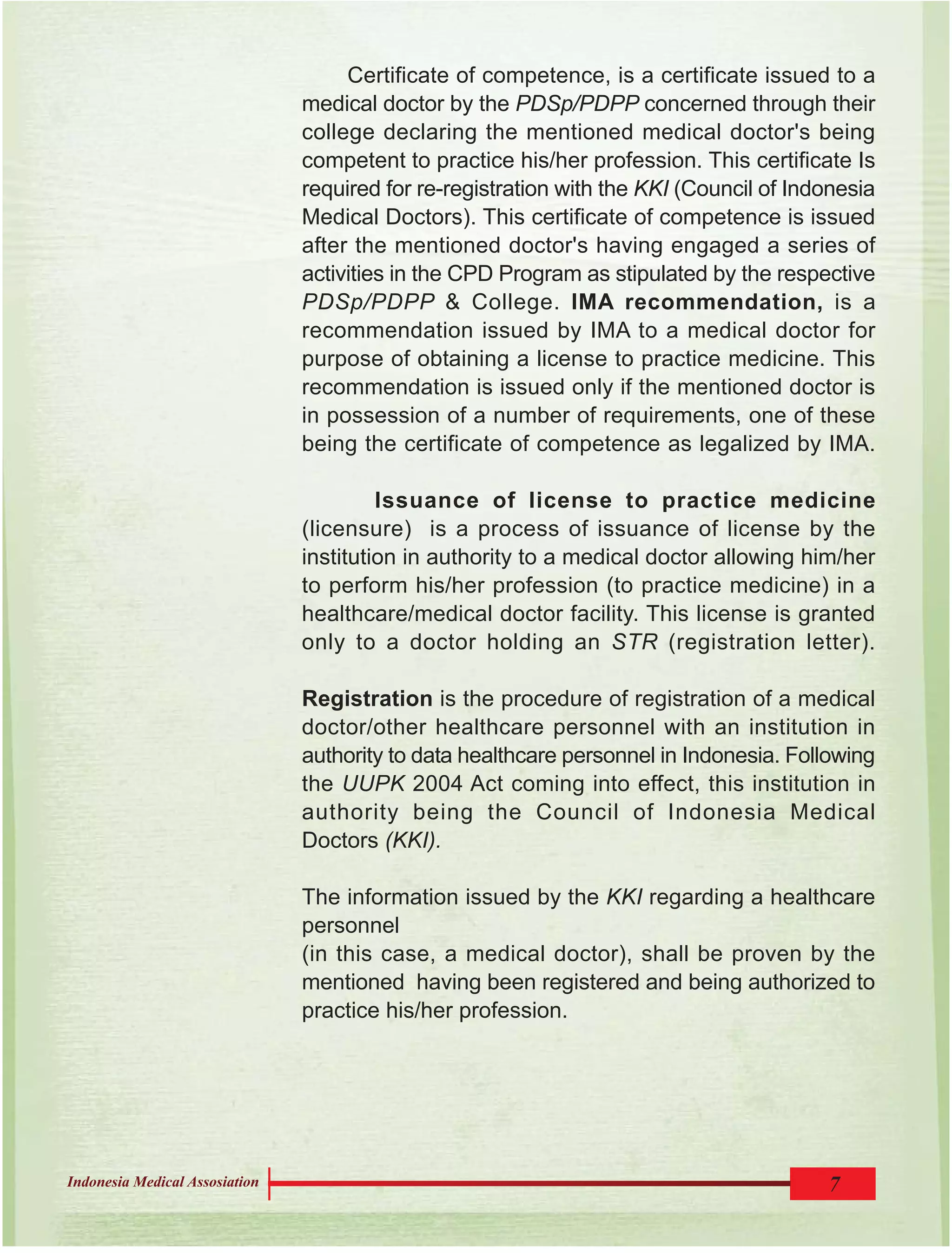 Certificate of competence, is a certificate issued to a medical doctor by the PDSp/PDPP concerned through their college declaring the mentioned medical doctor's being competent to practice his/her profession. This certificate Is required for re-registration with the KKI (Council of Indonesia Medical Doctors). This certificate of competence is issued after the mentioned doctor's having engaged a series of activities in the CPD Program as stipulated by the respective PDSp/PDPP & College. IMA recommendation, is a recommendation issued by IMA to a medical doctor for purpose of obtaining a license to practice medicine. This recommendation is issued only if the mentioned doctor is in possession of a number of requirements, one of these being the certificate of competence as legalized by IMA.

Issuance of license to practice medicine (licensure) is a process of issuance of license by the institution in authority to a medical doctor allowing him/her to perform his/her profession (to practice medicine) in a healthcare/medical doctor facility. This license is granted only to a doctor holding an STR (registration letter).

Registration is the procedure of registration of a medical doctor/other healthcare personnel with an institution in authority to data healthcare personnel in Indonesia. Following the UUPK 2004 Act coming into effect, this institution in authority being the Council of Indonesia Medical Doctors (KKI).

The information issued by the KKI regarding a healthcare personnel
(in this case, a medical doctor), shall be proven by the mentioned having been registered and being authorized to practice his/her profession.

Indonesia Medical Assosiation 7